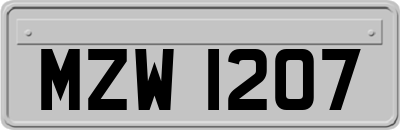 MZW 1207